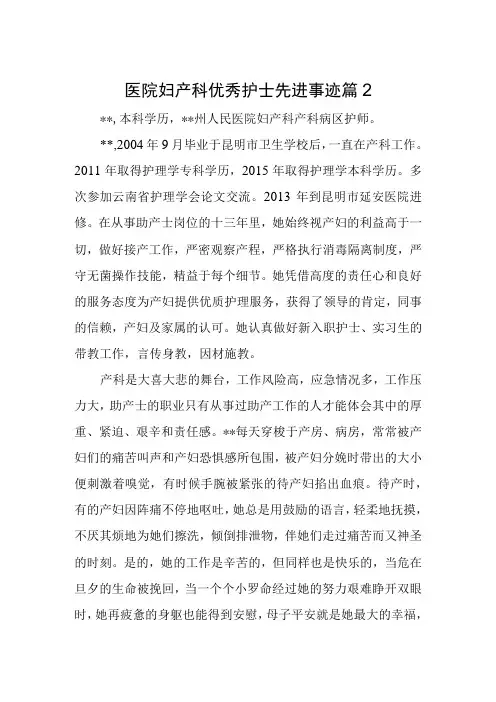 医院妇产科优秀护士先进事迹篇 2

**, 本科学历，**州人民医院妇产科产科病区护师。

**,2004 年 9 月毕业于昆明市卫生学校后，一直在产科工作。2011 年取得护理学专科学历，2015 年取得护理学本科学历。多次参加云南省护理学会论文交流。2013 年到昆明市延安医院进修。在从事助产士岗位的十三年里，她始终视产妇的利益高于一切，做好接产工作，严密观察产程，严格执行消毒隔离制度，严守无菌操作技能，精益于每个细节。她凭借高度的责任心和良好的服务态度为产妇提供优质护理服务，获得了领导的肯定，同事的信赖，产妇及家属的认可。她认真做好新入职护士、实习生的带教工作，言传身教，因材施教。

产科是大喜大悲的舞台，工作风险高，应急情况多，工作压力大，助产士的职业只有从事过助产工作的人才能体会其中的厚重、紧迫、艰辛和责任感。**每天穿梭于产房、病房，常常被产妇们的痛苦叫声和产妇恐惧感所包围，被产妇分娩时带出的大小便刺激着嗅觉，有时候手腕被紧张的待产妇掐出血痕。待产时，有的产妇因阵痛不停地呕吐，她总是用鼓励的语言，轻柔地抚摸，不厌其烦地为她们擦洗，倾倒排泄物，伴她们走过痛苦而又神圣的时刻。是的，她的工作是辛苦的，但同样也是快乐的，当危在旦夕的生命被挽回，当一个个小罗命经过她的努力艰难睁开双眼时，她再疲惫的身躯也能得到安慰，母子平安就是她最大的幸福，